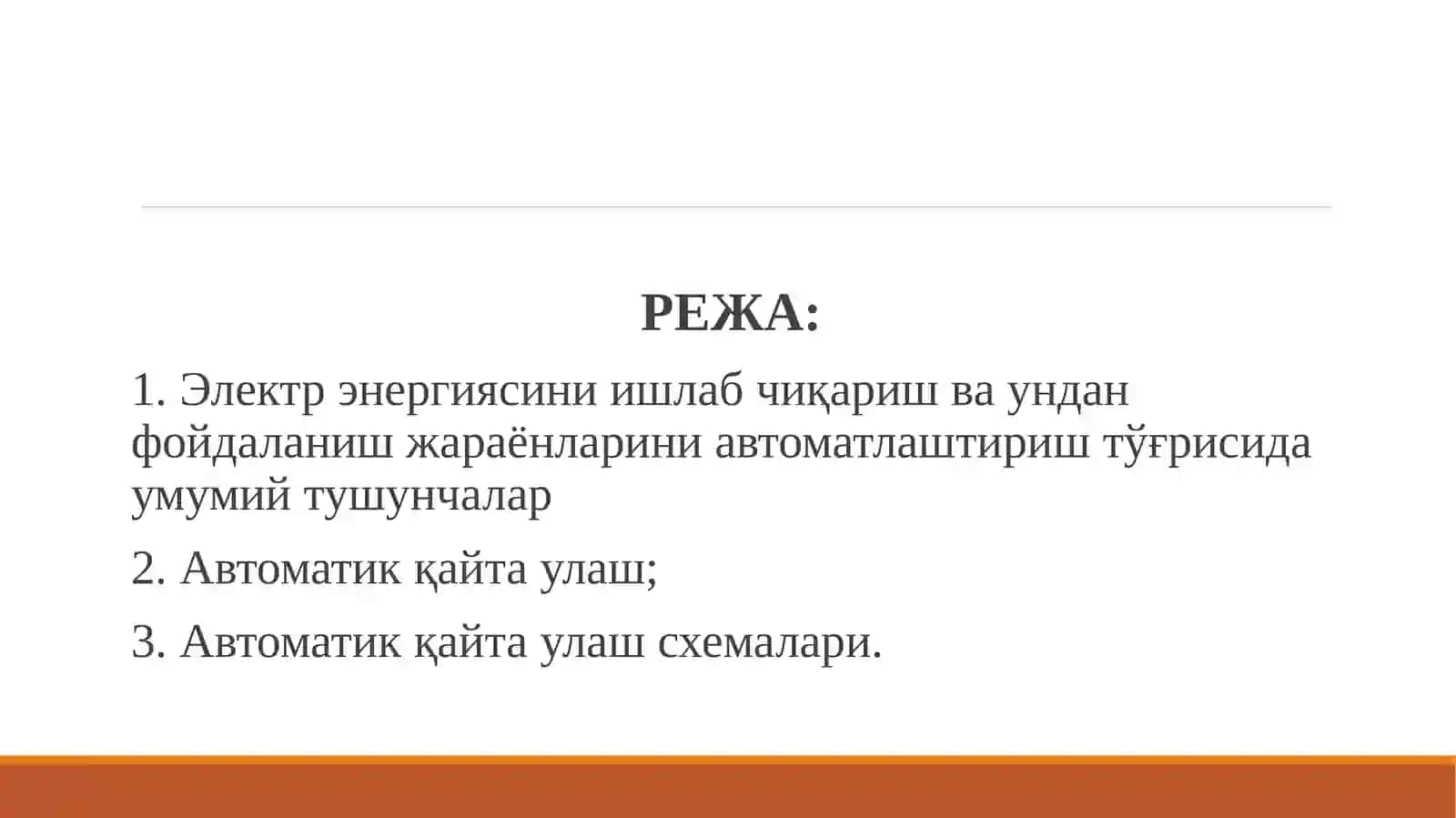 РЕЖА:

1. Электр энергиясини ишлаб чиқариш ва ундан фойдаланиш жараёнларини автоматлаштириш тўғрисида умумий тушунчалар

2. Автоматик қайта улаш;

3. Автоматик қайта улаш схемалари.